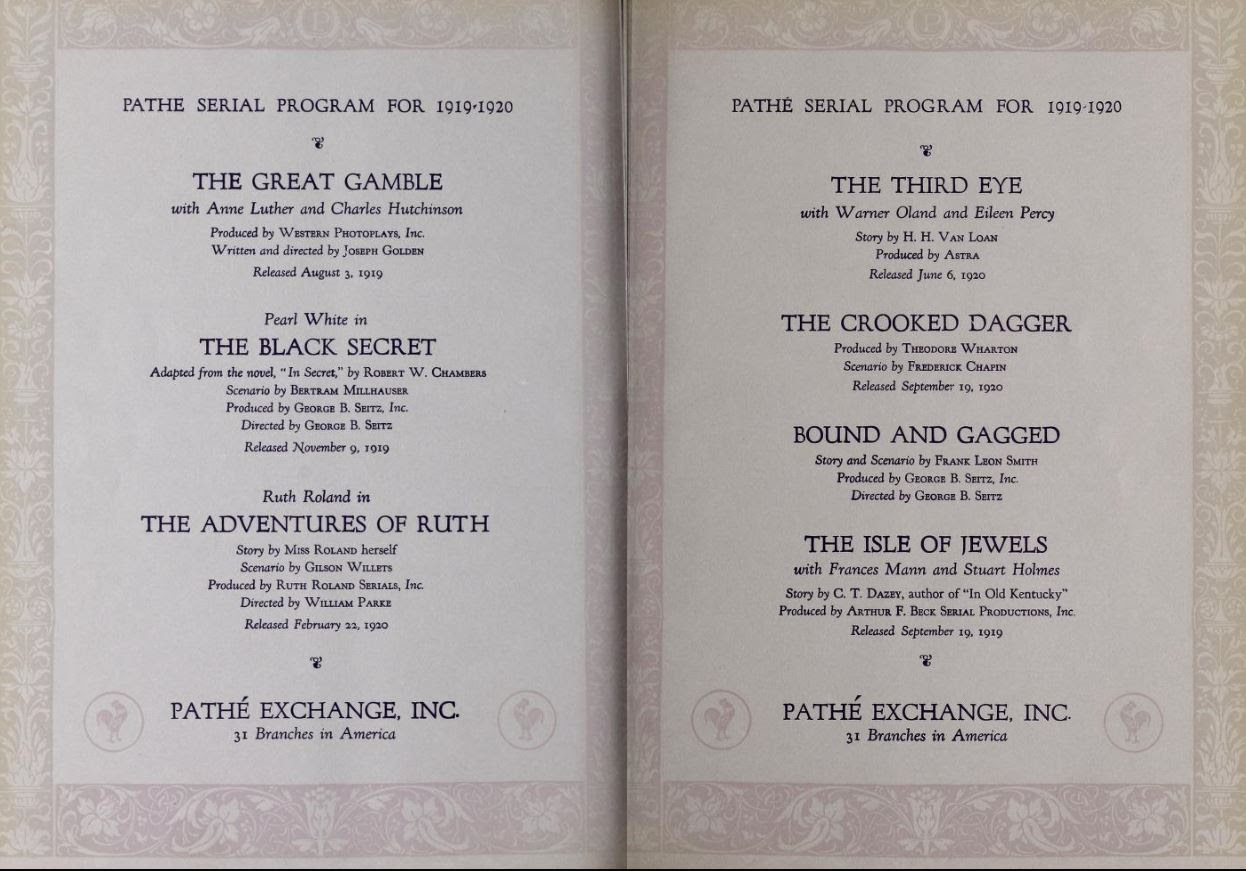 PATHE SERIAL PROGRAM FOR 1919-1920

THE GREAT GAMBLE
with Anne Luther and Charles Hutchinson
Produced by Western Photoplays, Inc.
Written and directed by Joseph Golden
Released August 3, 1919

Pearl White in
THE BLACK SECRET
Adapted from the novel, "In Secret," by Robert W. Chambers
Scenario by Bertram Millhauser
Produced by George B. Seitz, Inc.
Directed by George B. Seitz
Released November 9, 1919

Ruth Roland in
THE ADVENTURES OF RUTH
Story by Miss Roland herself
Scenario by Gilson Willets
Produced by Ruth Roland Serials, Inc.
Directed by William Parke
Released February 22, 1920

PATHÉ EXCHANGE, INC.
31 Branches in America

PATHÉ SERIAL PROGRAM FOR 1919-1920

THE THIRD EYE
with Warner Oland and Eileen Percy
Story by H. H. Van Loan
Produced by Astra
Released June 6, 1920

THE CROOKED DAGGER
Produced by Theodore Wharton
Scenario by Frederick Chapin
Released September 19, 1920

BOUND AND GAGGED
Story and Scenario by Frank Leon Smith
Produced by George B. Seitz, Inc.
Directed by George B. Seitz

THE ISLE OF JEWELS
with Frances Mann and Stuart Holmes
Story by C. T. Dazey, author of "In Old Kentucky"
Produced by Arthur F. Beck Serial Productions, Inc.
Released September 19, 1919

PATHÉ EXCHANGE, INC.
31 Branches in America